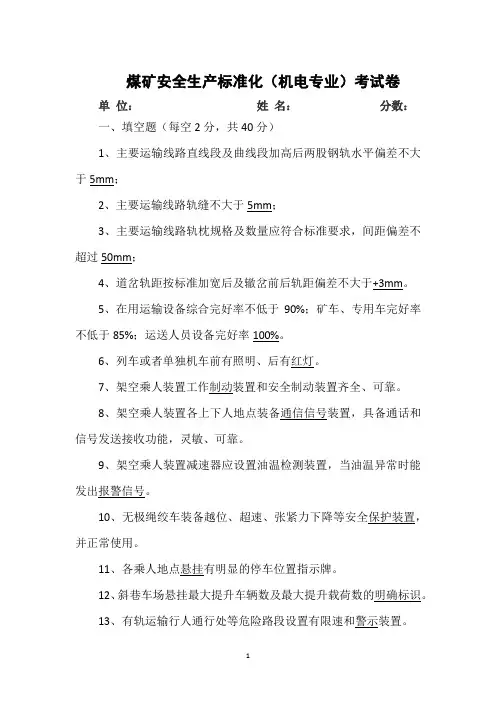 煤矿安全生产标准化（机电专业）考试卷

单 位： 姓 名： 分数：

一、填空题（每空 2 分，共 40 分）

1、主要运输线路直线段及曲线段加高后两股钢轨水平偏差不大于 5mm；

2、主要运输线路轨缝不大于 5mm；

3、主要运输线路轨枕规格及数量应符合标准要求，间距偏差不超过 50mm；

4、道岔轨距按标准加宽后及辙岔前后轨距偏差不大于+3mm。

5、在用运输设备综合完好率不低于 90%；矿车、专用车完好率不低于 85%；运送人员设备完好率 100%。

6、列车或者单独机车前有照明、后有红灯。

7、架空乘人装置工作制动装置和安全制动装置齐全、可靠。

8、架空乘人装置各上下人地点装备通信信号装置，具备通话和信号发送接收功能，灵敏、可靠。

9、架空乘人装置减速器应设置油温检测装置，当油温异常时能发出报警信号。

10、无极绳绞车装备越位、超速、张紧力下降等安全保护装置，并正常使用。

11、各乘人地点悬挂有明显的停车位置指示牌。

12、斜巷车场悬挂最大提升车辆数及最大提升载荷数的明确标识。

13、有轨运输行人通行处等危险路段设置有限速和警示装置。

1